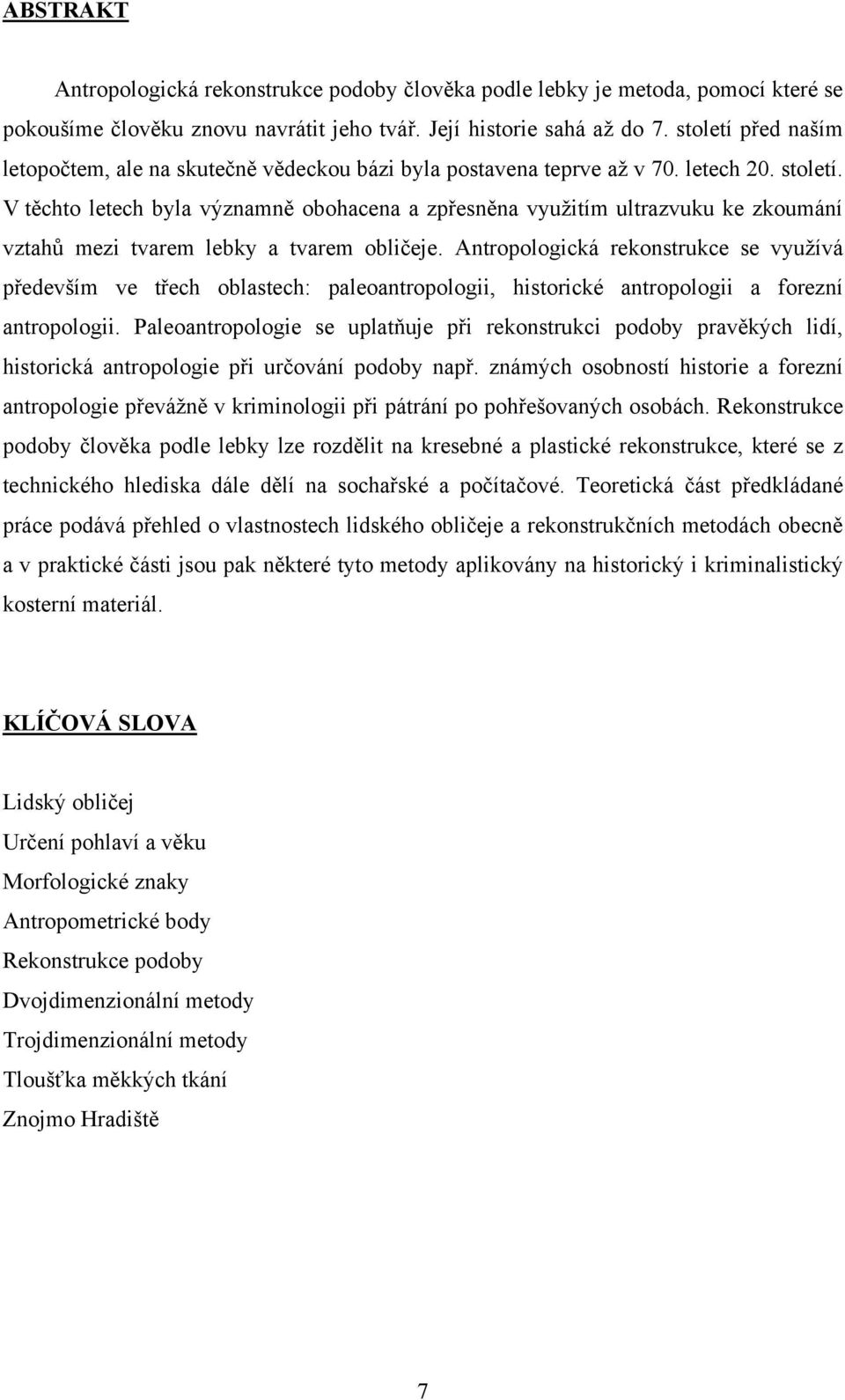 ABSTRAKT

Antropologická rekonstrukce podoby člověka podle lebky je metoda, pomocí které se pokoušíme člověku znovu navrátit jeho tvář. Její historie sahá až do 7. století před naším letopočtem, ale na skutečně vědeckou bázi byla postavena teprve až v 70. letech 20. století. V těchto letech byla významně obohacena a zpřesněna využitím ultrazvuku ke zkoumání vztahů mezi tvarem lebky a tvarem obličeje. Antropologická rekonstrukce se využívá především ve třech oblastech: paleoantropologii, historické antropologii a forezní antropologii. Paleoantropologie se uplatňuje při rekonstrukci podoby pravěkých lidí, historická antropologie při určování podoby např. známých osobností historie a forezní antropologie převážně v kriminologii při pátrání po pohřešovaných osobách. Rekonstrukce podoby člověka podle lebky lze rozdělit na kresebné a plastické rekonstrukce, které se z technického hlediska dále dělí na sochařské a počítačové. Teoretická část předkládané práce podává přehled o vlastnostech lidského obličeje a rekonstrukčních metodách obecně a v praktické části jsou pak některé tyto metody aplikovány na historický i kriminalistický kosterní materiál.

KLÍČOVÁ SLOVA

Lidský obličej
Určení pohlaví a věku
Morfologické znaky
Antropometrické body
Rekonstrukce podoby
Dvojdimenzionální metody
Trojdimenzionální metody
Tloušťka měkkých tkání
Znojmo Hradiště

7